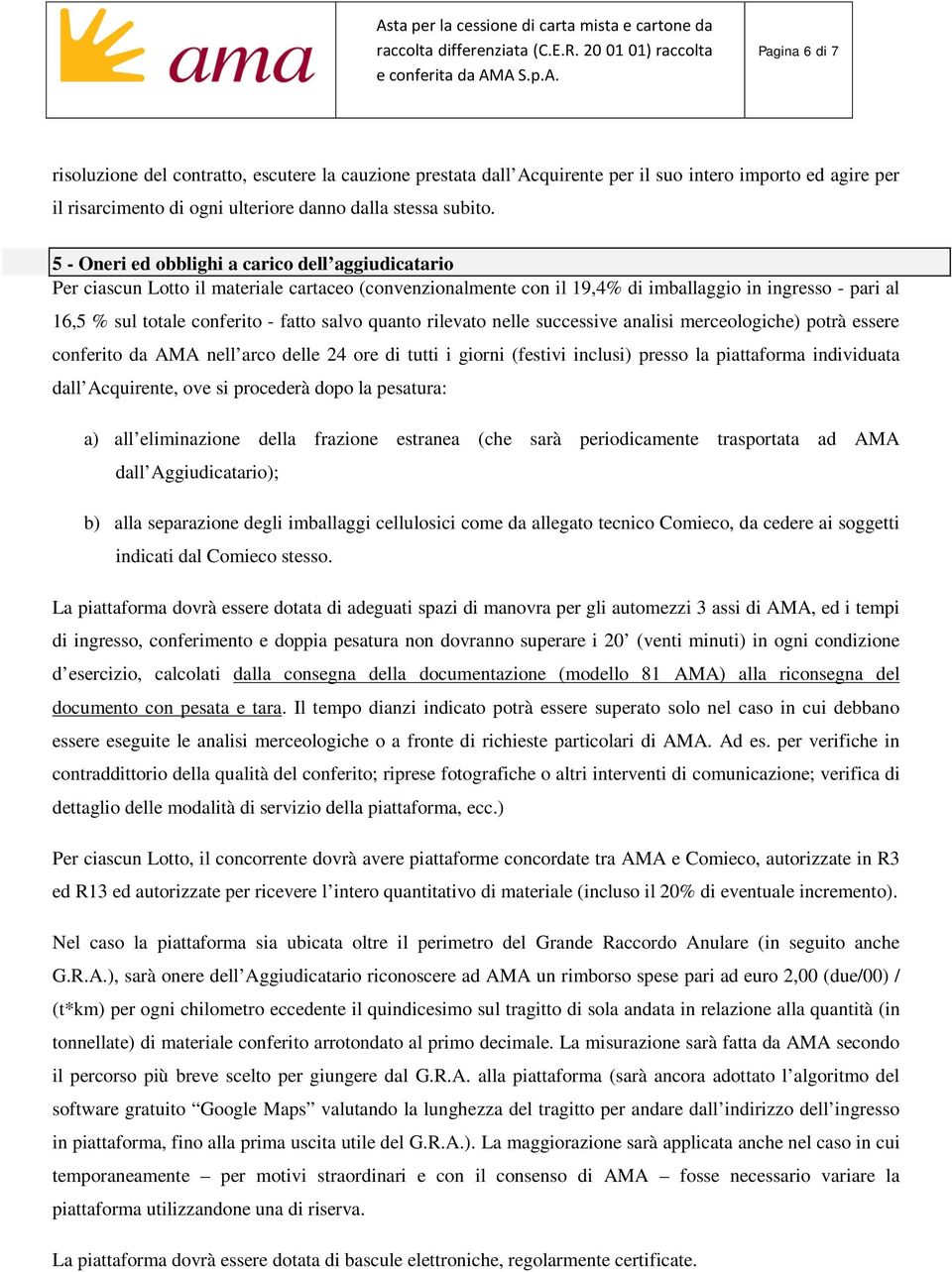 ama

Asta per la cessione di carta mista e cartone da raccolta differenziata (C.E.R. 20 01 01) raccolta e conferita da AMA S.p.A.

Pagina 6 di 7

risoluzione del contratto, escutere la cauzione prestata dall'Acquirente per il suo intero importo ed agire per il risarcimento di ogni ulteriore danno dalla stessa subito.

5 - Oneri ed obblighi a carico dell'aggiudicatario
Per ciascun Lotto il materiale cartaceo (convenzionalmente con il 19,4% di imballaggio in ingresso - pari al 16,5 % sul totale conferito - fatto salvo quanto rilevato nelle successive analisi merceologiche) potrà essere conferito da AMA nell'arco delle 24 ore di tutti i giorni (festivi inclusi) presso la piattaforma individuata dall'Acquirente, ove si procederà dopo la pesatura:

a) all'eliminazione della frazione estranea (che sarà periodicamente trasportata ad AMA dall'Aggiudicatario);

b) alla separazione degli imballaggi cellulosici come da allegato tecnico Comieco, da cedere ai soggetti indicati dal Comieco stesso.

La piattaforma dovrà essere dotata di adeguati spazi di manovra per gli automezzi 3 assi di AMA, ed i tempi di ingresso, conferimento e doppia pesatura non dovranno superare i 20' (venti minuti) in ogni condizione d'esercizio, calcolati dalla consegna della documentazione (modello 81 AMA) alla riconsegna del documento con pesata e tara. Il tempo dianzi indicato potrà essere superato solo nel caso in cui debbano essere eseguite le analisi merceologiche o a fronte di richieste particolari di AMA. Ad es. per verifiche in contraddittorio della qualità del conferito; riprese fotografiche o altri interventi di comunicazione; verifica di dettaglio delle modalità di servizio della piattaforma, ecc.)

Per ciascun Lotto, il concorrente dovrà avere piattaforme concordate tra AMA e Comieco, autorizzate in R3 ed R13 ed autorizzate per ricevere l'intero quantitativo di materiale (incluso il 20% di eventuale incremento).

Nel caso la piattaforma sia ubicata oltre il perimetro del Grande Raccordo Anulare (in seguito anche G.R.A.), sarà onere dell'Aggiudicatario riconoscere ad AMA un rimborso spese pari ad euro 2,00 (due/00) / (t*km) per ogni chilometro eccedente il quindicesimo sul tragitto di sola andata in relazione alla quantità (in tonnellate) di materiale conferito arrotondato al primo decimale. La misurazione sarà fatta da AMA secondo il percorso più breve scelto per giungere dal G.R.A. alla piattaforma (sarà ancora adottato l'algoritmo del software gratuito "Google Maps" valutando la lunghezza del tragitto per andare dall'indirizzo dell'ingresso in piattaforma, fino alla prima uscita utile del G.R.A.). La maggiorazione sarà applicata anche nel caso in cui temporaneamente – per motivi straordinari e con il consenso di AMA – fosse necessario variare la piattaforma utilizzandone una di riserva.

La piattaforma dovrà essere dotata di bascule elettroniche, regolarmente certificate.